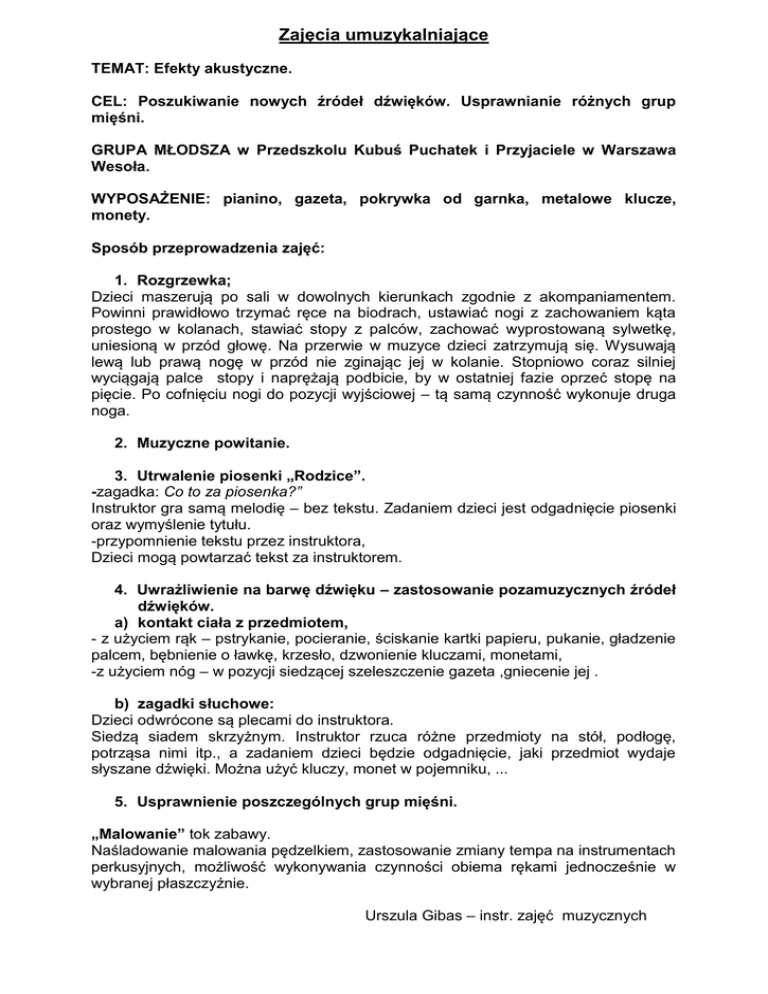 Zajęcia umuzykalniające

TEMAT: Efekty akustyczne.

CEL: Poszukiwanie nowych źródeł dźwięków. Usprawnianie różnych grup mięśni.

GRUPA MŁODSZA w Przedszkolu Kubuś Puchatek i Przyjaciele w Warszawa Wesoła.

WYPOSAŻENIE: pianino, gazeta, pokrywka od garnka, metalowe klucze, monety.

Sposób przeprowadzenia zajęć:

1. Rozgrzewka;
Dzieci maszerują po sali w dowolnych kierunkach zgodnie z akompaniamentem. Powinni prawidłowo trzymać ręce na biodrach, ustawiać nogi z zachowaniem kąta prostego w kolanach, stawiać stopy z palców, zachować wyprostowaną sylwetkę, uniesioną w przód głowę. Na przerwie w muzyce dzieci zatrzymują się. Wysuwają lewą lub prawą nogę w przód nie zginając jej w kolanie. Stopniowo coraz silniej wyciągają palce stopy i naprężają podbicie, by w ostatniej fazie oprzeć stopę na pięcie. Po cofnięciu nogi do pozycji wyjściowej – tą samą czynność wykonuje druga noga.

2. Muzyczne powitanie.

3. Utrwalenie piosenki „Rodzice”.
-zagadka: Co to za piosenka?”
Instruktor gra samą melodię – bez tekstu. Zadaniem dzieci jest odgadnięcie piosenki oraz wymyślenie tytułu.
-przypomnienie tekstu przez instruktora,
Dzieci mogą powtarzać tekst za instruktorem.

4. Uwrażliwienie na barwę dźwięku – zastosowanie pozamuzycznych źródeł dźwięków.
a) kontakt ciała z przedmiotem,
- z użyciem rąk – pstrykanie, pocieranie, ściskanie kartki papieru, pukanie, gładzenie palcem, bębnienie o ławkę, krzesło, dzwonienie kluczami, monetami,
-z użyciem nóg – w pozycji siedzącej szeleszczenie gazeta ,gniecenie jej .

b) zagadki słuchowe:
Dzieci odwrócone są plecami do instruktora.
Siedzą siadem skrzyżnym. Instruktor rzuca różne przedmioty na stół, podłogę, potrząsa nimi itp., a zadaniem dzieci będzie odgadnięcie, jaki przedmiot wydaje słyszane dźwięki. Można użyć kluczy, monet w pojemniku, ...

5. Usprawnienie poszczególnych grup mięśni.

„Malowanie” tok zabawy.
Naśladowanie malowania pędzelkiem, zastosowanie zmiany tempa na instrumentach perkusyjnych, możliwość wykonywania czynności obiema rękami jednocześnie w wybranej płaszczyźnie.

Urszula Gibas – instr. zajęć muzycznych